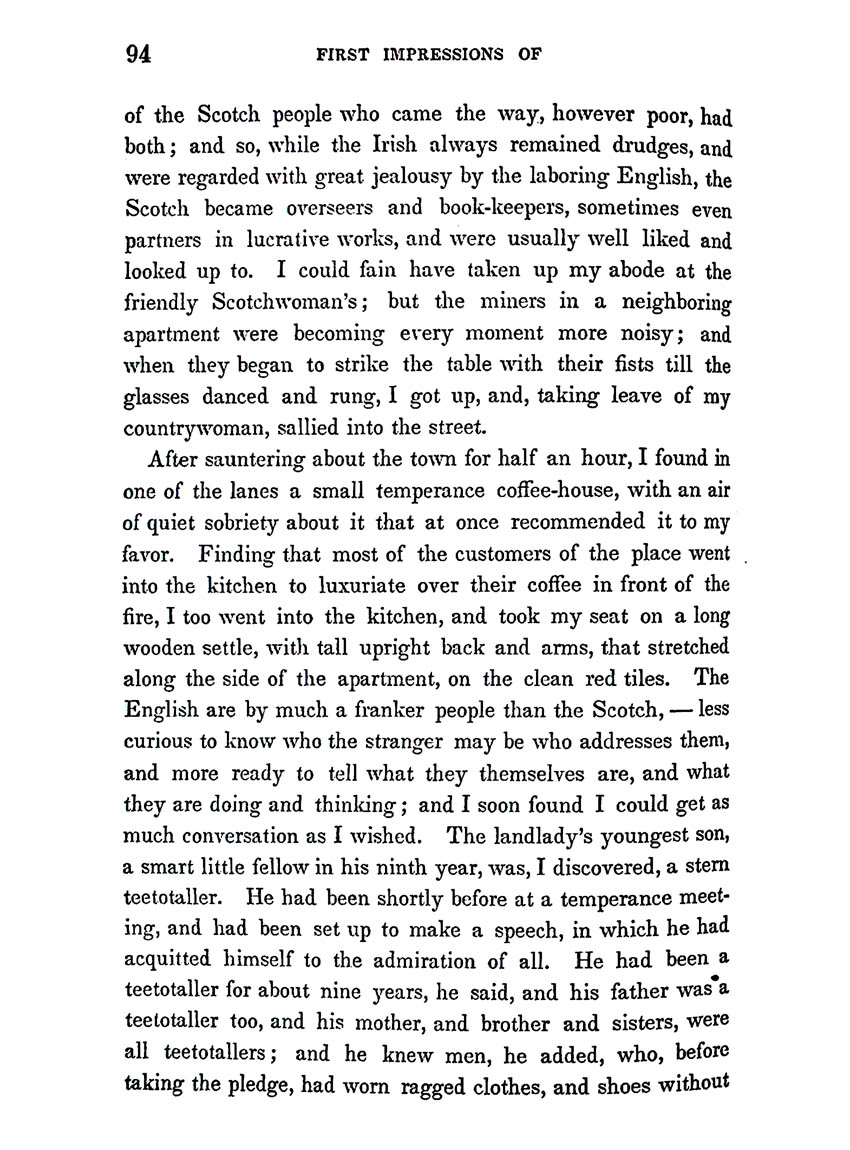 94 FIRST IMPRESSIONS OF

of the Scotch people who came the way, however poor, had both; and so, while the Irish always remained drudges, and were regarded with great jealousy by the laboring English, the Scotch became overseers and book-keepers, sometimes even partners in lucrative works, and were usually well liked and looked up to. I could fain have taken up my abode at the friendly Scotchwoman's; but the miners in a neighboring apartment were becoming every moment more noisy; and when they began to strike the table with their fists till the glasses danced and rung, I got up, and, taking leave of my countrywoman, sallied into the street.

After sauntering about the town for half an hour, I found in one of the lanes a small temperance coffee-house, with an air of quiet sobriety about it that at once recommended it to my favor. Finding that most of the customers of the place went into the kitchen to luxuriate over their coffee in front of the fire, I too went into the kitchen, and took my seat on a long wooden settle, with tall upright back and arms, that stretched along the side of the apartment, on the clean red tiles. The English are by much a franker people than the Scotch, — less curious to know who the stranger may be who addresses them, and more ready to tell what they themselves are, and what they are doing and thinking; and I soon found I could get as much conversation as I wished. The landlady's youngest son, a smart little fellow in his ninth year, was, I discovered, a stern teetotaller. He had been shortly before at a temperance meeting, and had been set up to make a speech, in which he had acquitted himself to the admiration of all. He had been a teetotaller for about nine years, he said, and his father was a teetotaller too, and his mother, and brother and sisters, were all teetotallers; and he knew men, he added, who, before taking the pledge, had worn ragged clothes, and shoes without